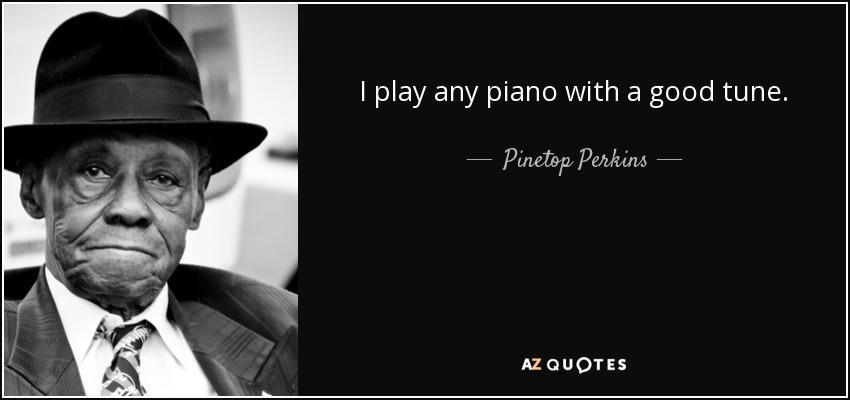 I play any piano with a good tune.

— Pinetop Perkins —

AZ QUOTES